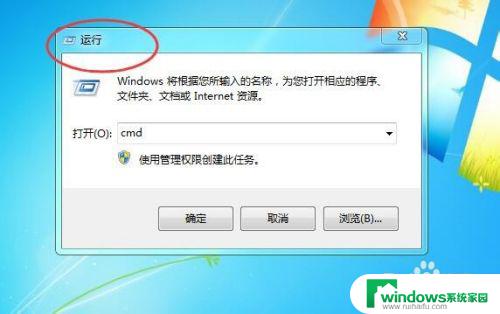 运行

Windows 将根据您所输入的名称，为您打开相应的程序、文件夹、文档或 Internet 资源。

打开(O): cmd

使用管理权限创建此任务。

确定

取消

浏览(B)...

windows系统家园
www.ruihaifu.com